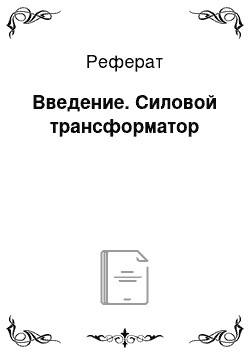 Реферат

Введение. Силовой трансформатор